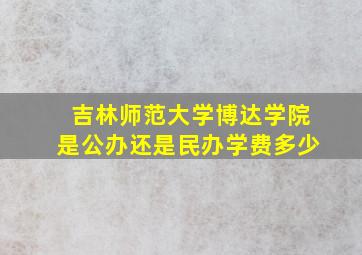 吉林师范大学博达学院
是公办还是民办学费多少